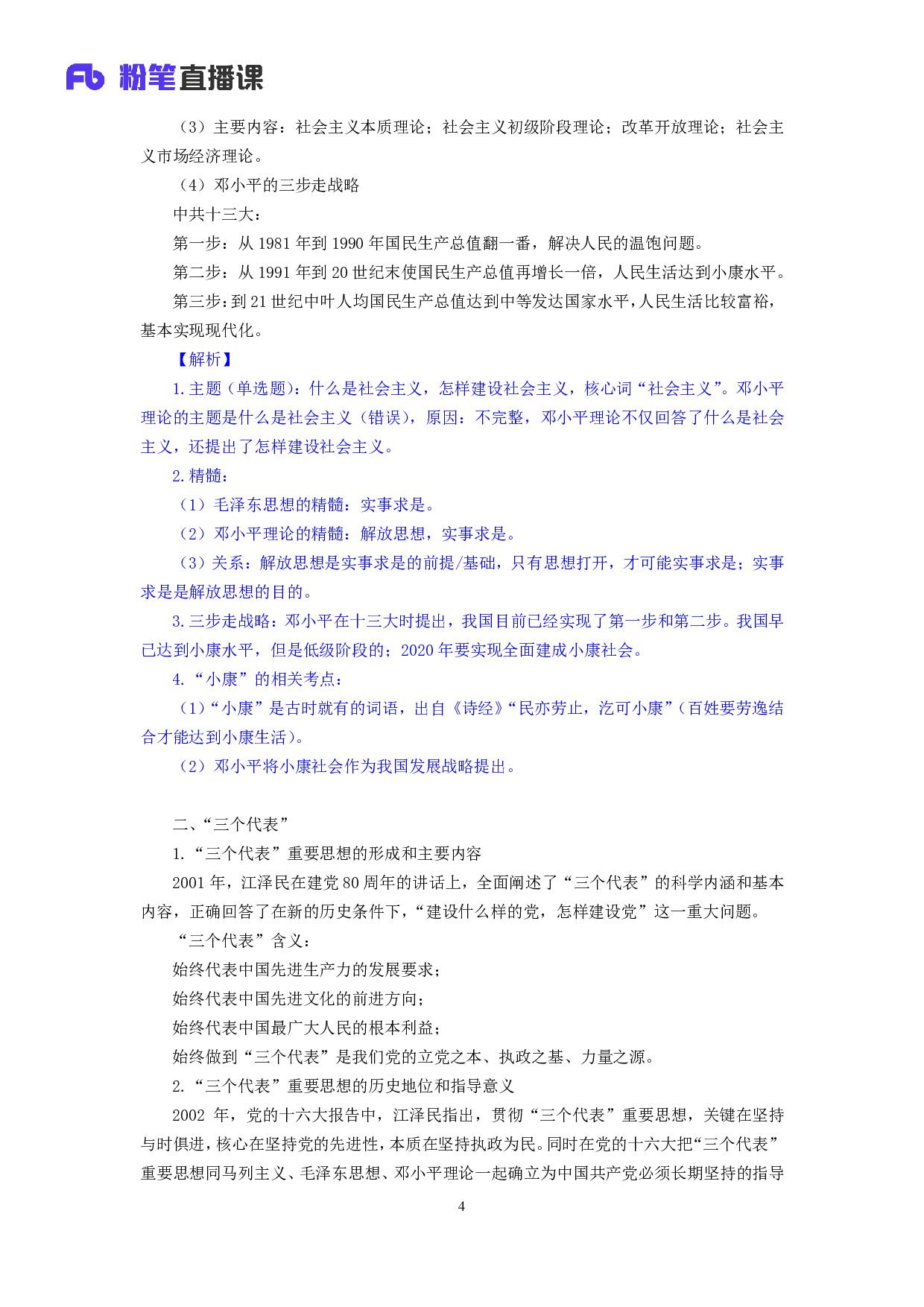 Fb 粉笔直播课

（3）主要内容：社会主义本质理论；社会主义初级阶段理论；改革开放理论；社会主义市场经济理论。

（4）邓小平的三步走战略

中共十三大：

第一步：从 1981 年到 1990 年国民生产总值翻一番，解决人民的温饱问题。

第二步：从 1991 年到 20 世纪末使国民生产总值再增长一倍，人民生活达到小康水平。

第三步：到 21 世纪中叶人均国民生产总值达到中等发达国家水平，人民生活比较富裕，基本实现现代化。

【解析】

1. 主题（单选题）：什么是社会主义，怎样建设社会主义，核心词“社会主义”。邓小平理论的主题是什么是社会主义（错误），原因：不完整，邓小平理论不仅回答了什么是社会主义，还提出了怎样建设社会主义。

2. 精髓：

（1）毛泽东思想的精髓：实事求是。

（2）邓小平理论的精髓：解放思想，实事求是。

（3）关系：解放思想是实事求是的前提/基础，只有思想打开，才可能实事求是；实事求是是解放思想的目的。

3. 三步走战略：邓小平在十三大时提出，我国目前已经实现了第一步和第二步。我国早已达到小康水平，但是低级阶段的；2020 年要实现全面建成小康社会。

4. “小康”的相关考点：

（1）“小康”是古时就有的词语，出自《诗经》“民亦劳止，汔可小康”（百姓要劳逸结合才能达到小康生活）。

（2）邓小平将小康社会作为我国发展战略提出。

二、“三个代表”

1. “三个代表”重要思想的形成和主要内容

2001 年，江泽民在建党 80 周年的讲话上，全面阐述了“三个代表”的科学内涵和基本内容，正确回答了在新的历史条件下，“建设什么样的党，怎样建设党”这一重大问题。

“三个代表”含义：

始终代表中国先进生产力的发展要求；

始终代表中国先进文化的前进方向；

始终代表中国最广大人民的根本利益；

始终做到“三个代表”是我们党的立党之本、执政之基、力量之源。

2. “三个代表”重要思想的历史地位和指导意义

2002 年，党的十六大报告中，江泽民指出，贯彻“三个代表”重要思想，关键在坚持与时俱进，核心在坚持党的先进性，本质在坚持执政为民。同时在党的十六大把“三个代表”重要思想同马列主义、毛泽东思想、邓小平理论一起确立为中国共产党必须长期坚持的指导

4